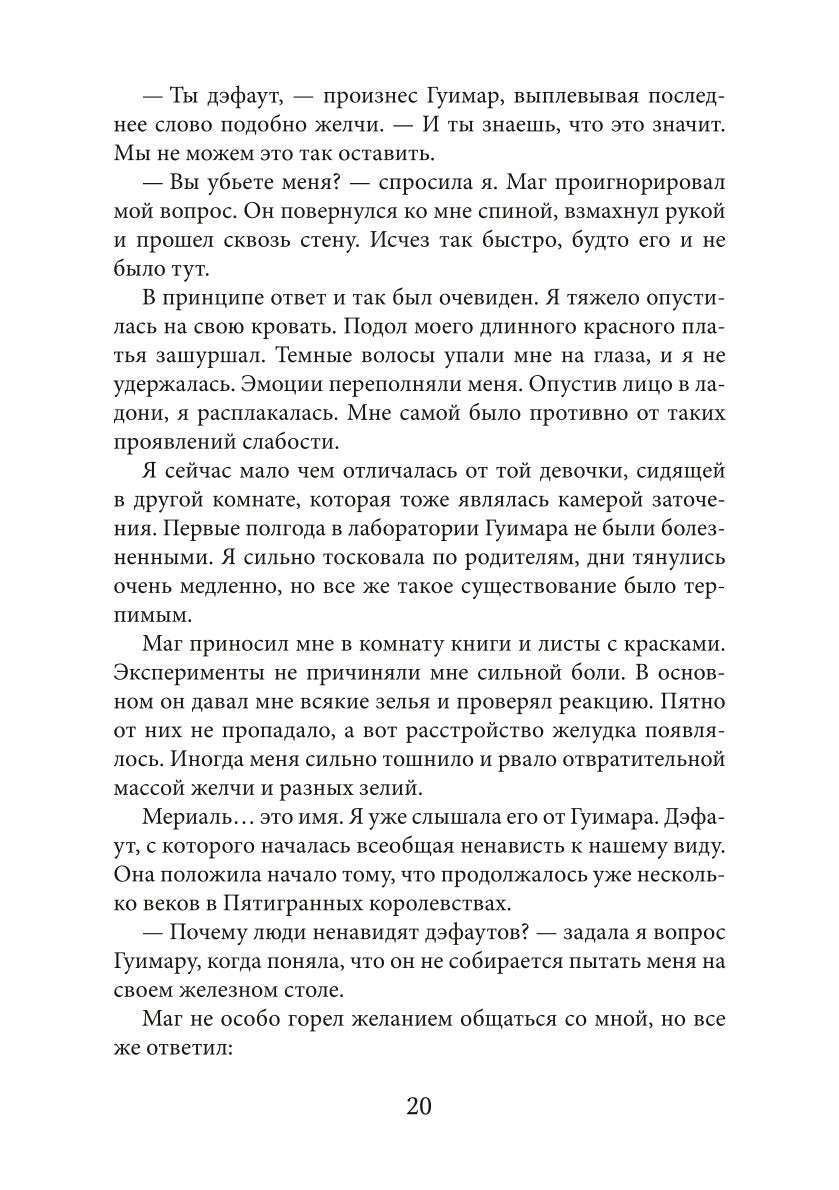 — Ты дэфаут, — произнес Гуимар, выплевывая последнее слово подобно желчи. — И ты знаешь, что это значит. Мы не можем это так оставить.

— Вы убьете меня? — спросила я. Маг проигнорировал мой вопрос. Он повернулся ко мне спиной, взмахнул рукой и прошел сквозь стену. Исчез так быстро, будто его и не было тут.

В принципе ответ и так был очевиден. Я тяжело опустилась на свою кровать. Подол моего длинного красного платья зашуршал. Темные волосы упали мне на глаза, и я не удержалась. Эмоции переполняли меня. Опустив лицо в ладони, я расплакалась. Мне самой было противно от таких проявлений слабости.

Я сейчас мало чем отличалась от той девочки, сидящей в другой комнате, которая тоже являлась камерой заточения. Первые полгода в лаборатории Гуимара не были болезненными. Я сильно тосковала по родителям, дни тянулись очень медленно, но все же такое существование было терпимым.

Маг приносил мне в комнату книги и листы с красками. Эксперименты не причиняли мне сильной боли. В основном он давал мне всякие зелья и проверял реакцию. Пятно от них не пропадало, а вот расстройство желудка появлялось. Иногда меня сильно тошнило и рвало отвратительной массой желчи и разных зелий.

Мериаль… это имя. Я уже слышала его от Гуимара. Дэфаут, с которого началась всеобщая ненависть к нашему виду. Она положила начало тому, что продолжалось уже несколько веков в Пятигранных королевствах.

— Почему люди ненавидят дэфаутов? — задала я вопрос Гуимару, когда поняла, что он не собирается пытать меня на своем железном столе.

Маг не особо горел желанием общаться со мной, но все же ответил:

20